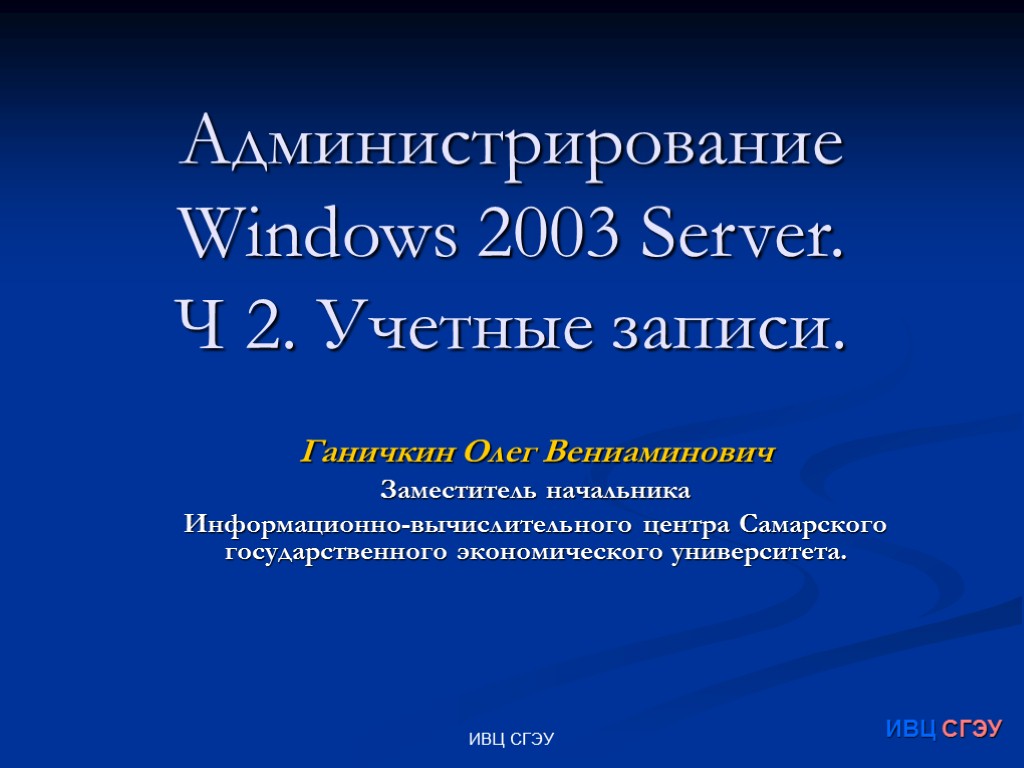 Администрирование Windows 2003 Server. Ч 2. Учетные записи.

Ганичкин Олег Вениаминович

Заместитель начальника

Информационно-вычислительного центра Самарского государственного экономического университета.

ИВЦ СГЭУ

ИВЦ СГЭУ